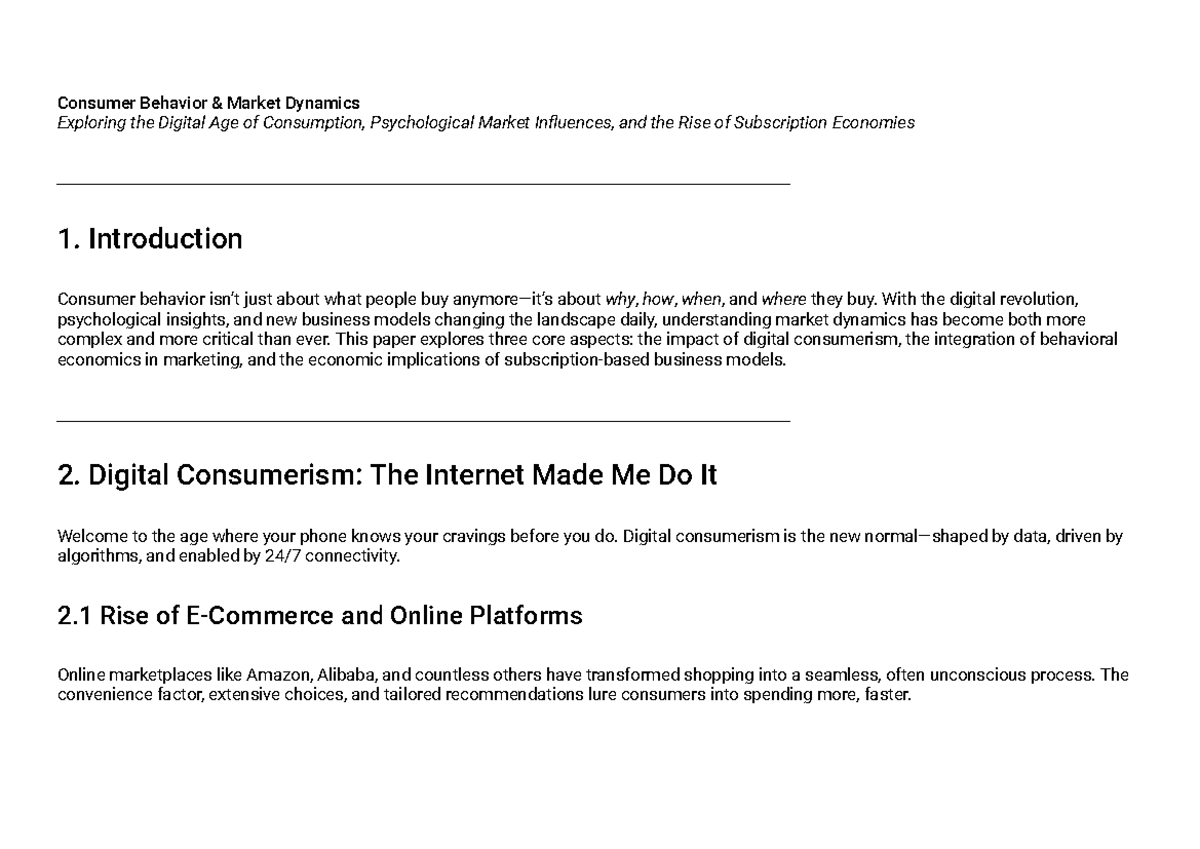 Consumer Behavior & Market Dynamics
Exploring the Digital Age of Consumption, Psychological Market Influences, and the Rise of Subscription Economies

1. Introduction

Consumer behavior isn't just about what people buy anymore—it's about why, how, when, and where they buy. With the digital revolution, psychological insights, and new business models changing the landscape daily, understanding market dynamics has become both more complex and more critical than ever. This paper explores three core aspects: the impact of digital consumerism, the integration of behavioral economics in marketing, and the economic implications of subscription-based business models.

2. Digital Consumerism: The Internet Made Me Do It

Welcome to the age where your phone knows your cravings before you do. Digital consumerism is the new normal—shaped by data, driven by algorithms, and enabled by 24/7 connectivity.

2.1 Rise of E-Commerce and Online Platforms

Online marketplaces like Amazon, Alibaba, and countless others have transformed shopping into a seamless, often unconscious process. The convenience factor, extensive choices, and tailored recommendations lure consumers into spending more, faster.